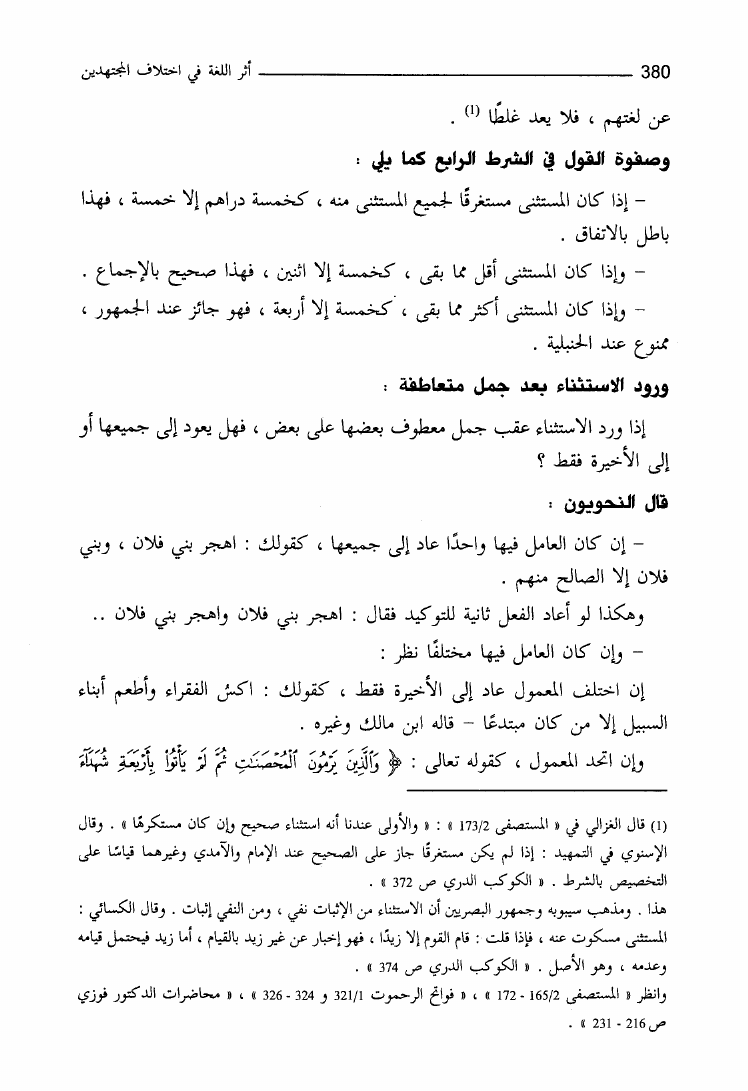 380 أثر اللغة في اختلاف المجتهدين

عن لغتهم ، فلا يعد غلطًا (1) .

وصفوة القول في الشرط الرابع كما يلي :

– إذا كان المستثنى مستغرقًا لجميع المستثنى منه ، كخمسة دراهم إلا خمسة ، فهذا باطل بالاتفاق .

– وإذا كان المستثنى أقل مما بقى ، كخمسة إلا اثنين ، فهذا صحيح بالإجماع .

– وإذا كان المستثنى أكثر مما بقى ، كخمسة إلا أربعة ، فهو جائز عند الجمهور ، ممنوع عند الحنبلية .

ورود الاستثناء بعد جمل متعاطفة :

إذا ورد الاستثناء عقب جمل معطوف بعضها على بعض ، فهل يعود إلى جميعها أو إلى الأخيرة فقط ؟

قال النحويون :

– إن كان العامل فيها واحدًا عاد إلى جميعها ، كقولك : اهجر بني فلان ، وبني فلان إلا الصالح منهم .

وهكذا لو أعاد الفعل ثانية للتوكيد فقال : اهجر بني فلان واهجر بني فلان ..

– وإن كان العامل فيها مختلفًا نظر :

إن اختلف المعمول عاد إلى الأخيرة فقط ، كقولك : اكسُ الفقراء وأطعم أبناء السبيل إلا من كان مبتدعًا – قاله ابن مالك وغيره .

وإن اتحد المعمول ، كقوله تعالى : ﴿ وَٱلَّذِينَ يَرْمُونَ ٱلْمُحْصَنَٰتِ ثُمَّ لَمْ يَأْتُوا۟ بِأَرْبَعَةِ شُهَدَآءَ

(1) قال الغزالي في « المستصفى 173/2 » : « والأولى عندنا أنه استثناء صحيح وإن كان مستكرهًا » . وقال الإسنوي في التمهيد : إذا لم يكن مستغرقًا جاز على الصحيح عند الإمام والآمدي وغيرهما قياسًا على التخصيص بالشرط . « الكوكب الدري ص 372 » .

هذا . ومذهب سيبويه وجمهور البصريين أن الاستثناء من الإثبات نفي ، ومن النفي إثبات . وقال الكسائي : المستثنى مسكوت عنه ، فإذا قلت : قام القوم إلا زيدًا ، فهو إخبار عن غير زيد بالقيام ، أما زيد فيحتمل قيامه وعدمه ، وهو الأصل . « الكوكب الدري ص 374 » .

وانظر « المستصفى 165/2 - 172 » ، « فواتح الرحموت 321/1 و 324 - 326 » ، « محاضرات الدكتور فوزي ص 216 - 231 » .